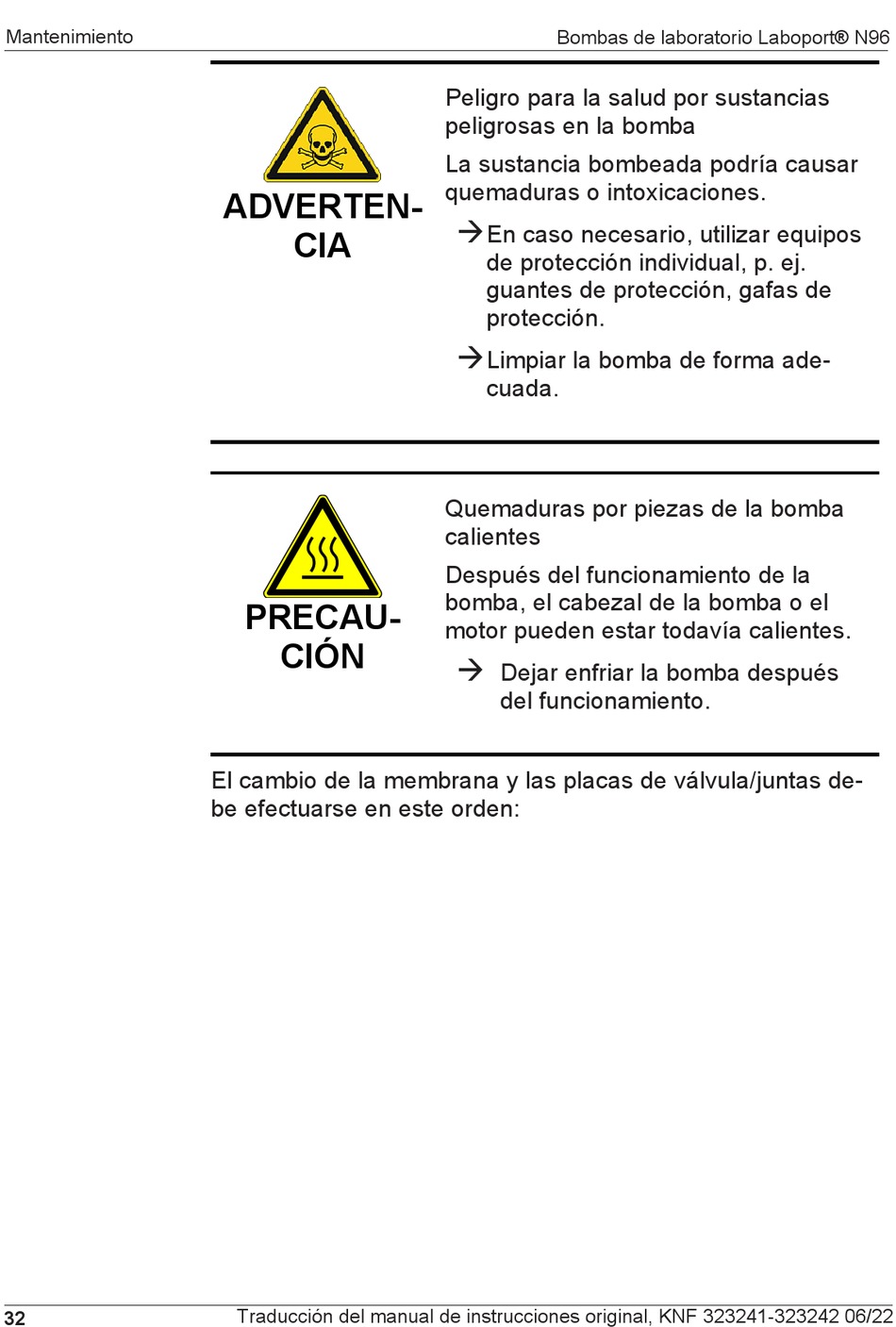 Mantenimiento

Bombas de laboratorio Laboport® N96

ADVERTENCIA

Peligro para la salud por sustancias peligrosas en la bomba

La sustancia bombeada podría causar quemaduras o intoxicaciones.

→ En caso necesario, utilizar equipos de protección individual, p. ej. guantes de protección, gafas de protección.

→ Limpiar la bomba de forma adecuada.

PRECAUCIÓN

Quemaduras por piezas de la bomba calientes

Después del funcionamiento de la bomba, el cabezal de la bomba o el motor pueden estar todavía calientes.

→ Dejar enfriar la bomba después del funcionamiento.

El cambio de la membrana y las placas de válvula/juntas debe efectuarse en este orden:

32

Traducción del manual de instrucciones original, KNF 323241-323242 06/22